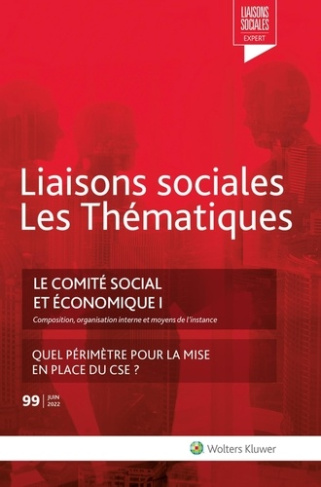 LIAISONS SOCIALES
EXPERT

Liaisons sociales
Les Thématiques

LE COMITÉ SOCIAL ET ÉCONOMIQUE I

Composition, organisation interne et moyens de l'instance

QUEL PÉRIMÈTRE POUR LA MISE EN PLACE DU CSE ?

99 | JUIN 2022

Wolters Kluwer